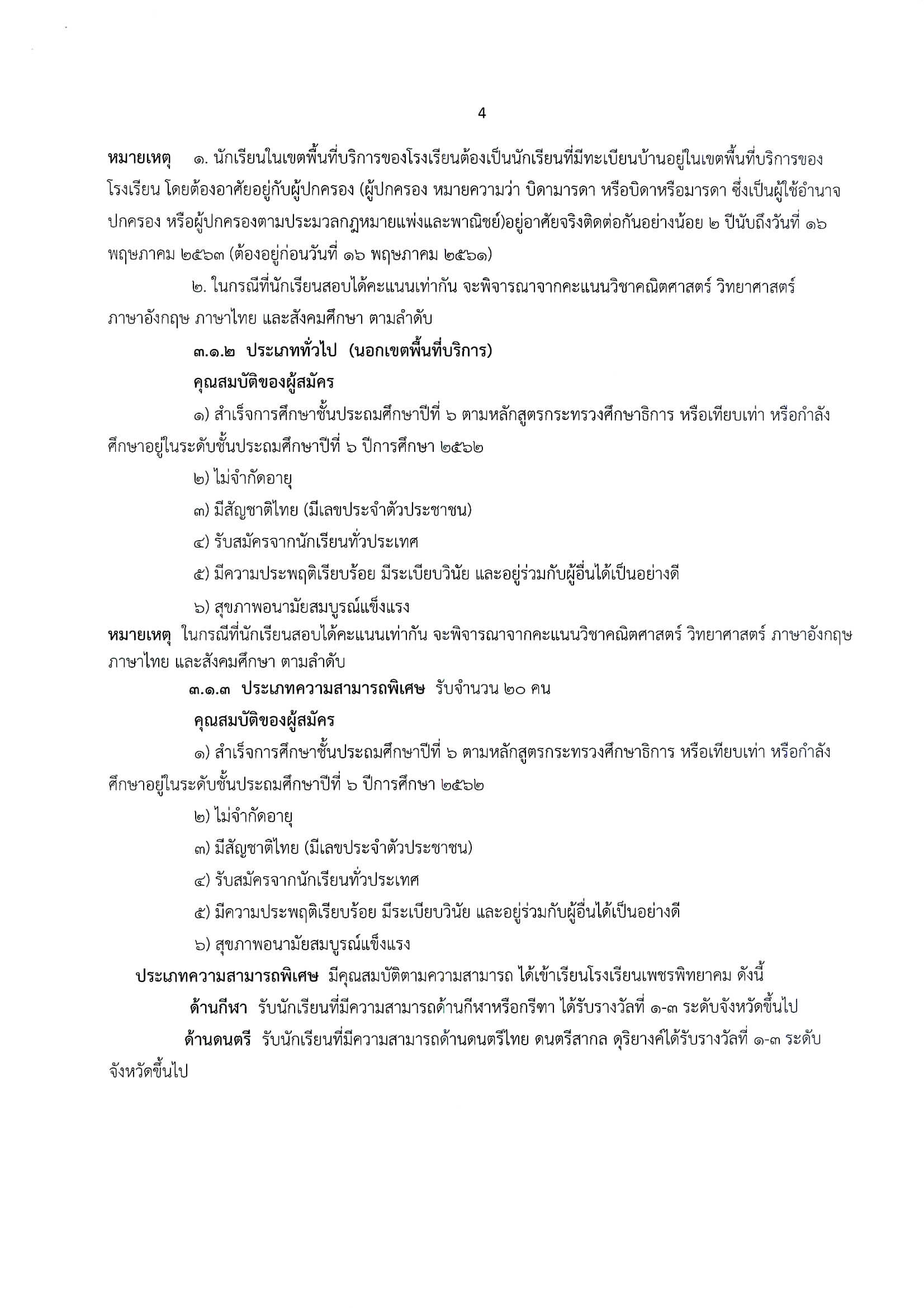 4

หมายเหตุ ๑. นักเรียนในเขตพื้นที่บริการของโรงเรียนต้องเป็นนักเรียนที่มีทะเบียนบ้านอยู่ในเขตพื้นที่บริการของโรงเรียน โดยต้องอาศัยอยู่กับผู้ปกครอง (ผู้ปกครอง หมายความว่า บิดามารดา หรือบิดาหรือมารดา ซึ่งเป็นผู้ใช้อำนาจปกครอง หรือผู้ปกครองตามประมวลกฎหมายแพ่งและพาณิชย์)อยู่อาศัยจริงติดต่อกันอย่างน้อย ๒ ปีนับถึงวันที่ ๑๖ พฤษภาคม ๒๕๖๓ (ต้องอยู่ก่อนวันที่ ๑๖ พฤษภาคม ๒๕๖๑)

๒. ในกรณีที่นักเรียนสอบได้คะแนนเท่ากัน จะพิจารณาจากคะแนนวิชาคณิตศาสตร์ วิทยาศาสตร์ ภาษาอังกฤษ ภาษาไทย และสังคมศึกษา ตามลำดับ

๓.๑.๒ ประเภททั่วไป (นอกเขตพื้นที่บริการ)

คุณสมบัติของผู้สมัคร

๑) สำเร็จการศึกษาชั้นประถมศึกษาปีที่ ๖ ตามหลักสูตรกระทรวงศึกษาธิการ หรือเทียบเท่า หรือกำลังศึกษาอยู่ในระดับชั้นประถมศึกษาปีที่ ๖ ปีการศึกษา ๒๕๖๒

๒) ไม่จำกัดอายุ

๓) มีสัญชาติไทย (มีเลขประจำตัวประชาชน)

๔) รับสมัครจากนักเรียนทั่วประเทศ

๕) มีความประพฤติเรียบร้อย มีระเบียบวินัย และอยู่ร่วมกับผู้อื่นได้เป็นอย่างดี

๖) สุขภาพอนามัยสมบูรณ์แข็งแรง

หมายเหตุ ในกรณีที่นักเรียนสอบได้คะแนนเท่ากัน จะพิจารณาจากคะแนนวิชาคณิตศาสตร์ วิทยาศาสตร์ ภาษาอังกฤษ ภาษาไทย และสังคมศึกษา ตามลำดับ

๓.๑.๓ ประเภทความสามารถพิเศษ รับจำนวน ๒๐ คน

คุณสมบัติของผู้สมัคร

๑) สำเร็จการศึกษาชั้นประถมศึกษาปีที่ ๖ ตามหลักสูตรกระทรวงศึกษาธิการ หรือเทียบเท่า หรือกำลังศึกษาอยู่ในระดับชั้นประถมศึกษาปีที่ ๖ ปีการศึกษา ๒๕๖๒

๒) ไม่จำกัดอายุ

๓) มีสัญชาติไทย (มีเลขประจำตัวประชาชน)

๔) รับสมัครจากนักเรียนทั่วประเทศ

๕) มีความประพฤติเรียบร้อย มีระเบียบวินัย และอยู่ร่วมกับผู้อื่นได้เป็นอย่างดี

๖) สุขภาพอนามัยสมบูรณ์แข็งแรง

ประเภทความสามารถพิเศษ มีคุณสมบัติตามความสามารถ ได้เข้าเรียนโรงเรียนเพชรพิทยาคม ดังนี้

ด้านกีฬา รับนักเรียนที่มีความสามารถด้านกีฬาหรือกรีฑา ได้รับรางวัลที่ ๑-๓ ระดับจังหวัดขึ้นไป

ด้านดนตรี รับนักเรียนที่มีความสามารถด้านดนตรีไทย ดนตรีสากล ดุริยางค์ได้รับรางวัลที่ ๑-๓ ระดับจังหวัดขึ้นไป